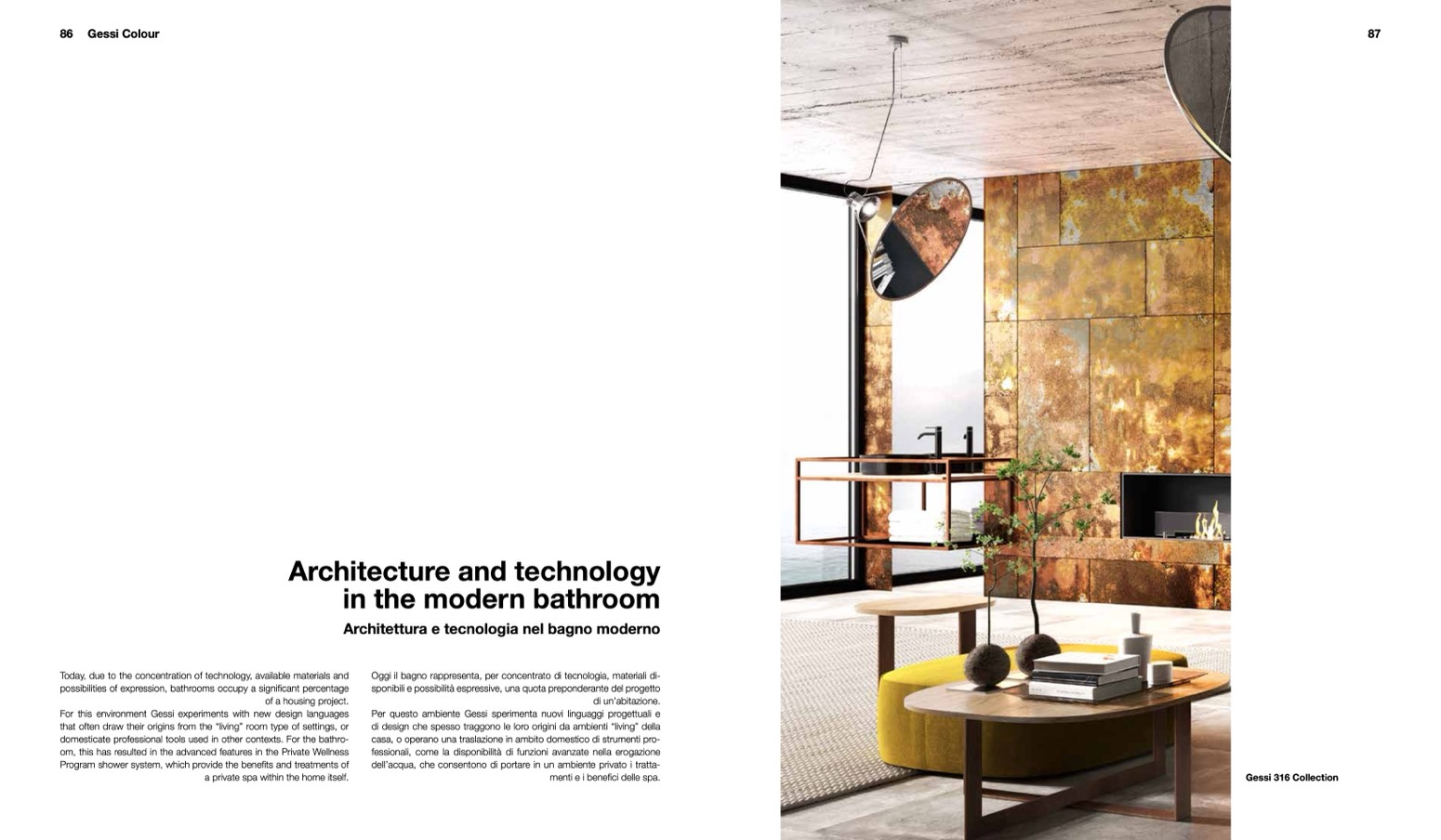 86 Gessi Colour

87

Architecture and technology in the modern bathroom

Architettura e tecnologia nel bagno moderno

Today, due to the concentration of technology, available materials and possibilities of expression, bathrooms occupy a significant percentage of a housing project.

For this environment Gessi experiments with new design languages that often draw their origins from the "living" room type of settings, or domesticate professional tools used in other contexts. For the bathroom, this has resulted in the advanced features in the Private Wellness Program shower system, which provide the benefits and treatments of a private spa within the home itself.

Oggi il bagno rappresenta, per concentrato di tecnologia, materiali disponibili e possibilità espressive, una quota preponderante del progetto di un'abitazione.

Per questo ambiente Gessi sperimenta nuovi linguaggi progettuali e di design che spesso traggono le loro origini da ambienti "living" della casa, o operano una traslazione in ambito domestico di strumenti professionali, come la disponibilità di funzioni avanzate nella erogazione dell'acqua, che consentono di portare in un ambiente privato i trattamenti e i benefici delle spa.

Gessi 316 Collection